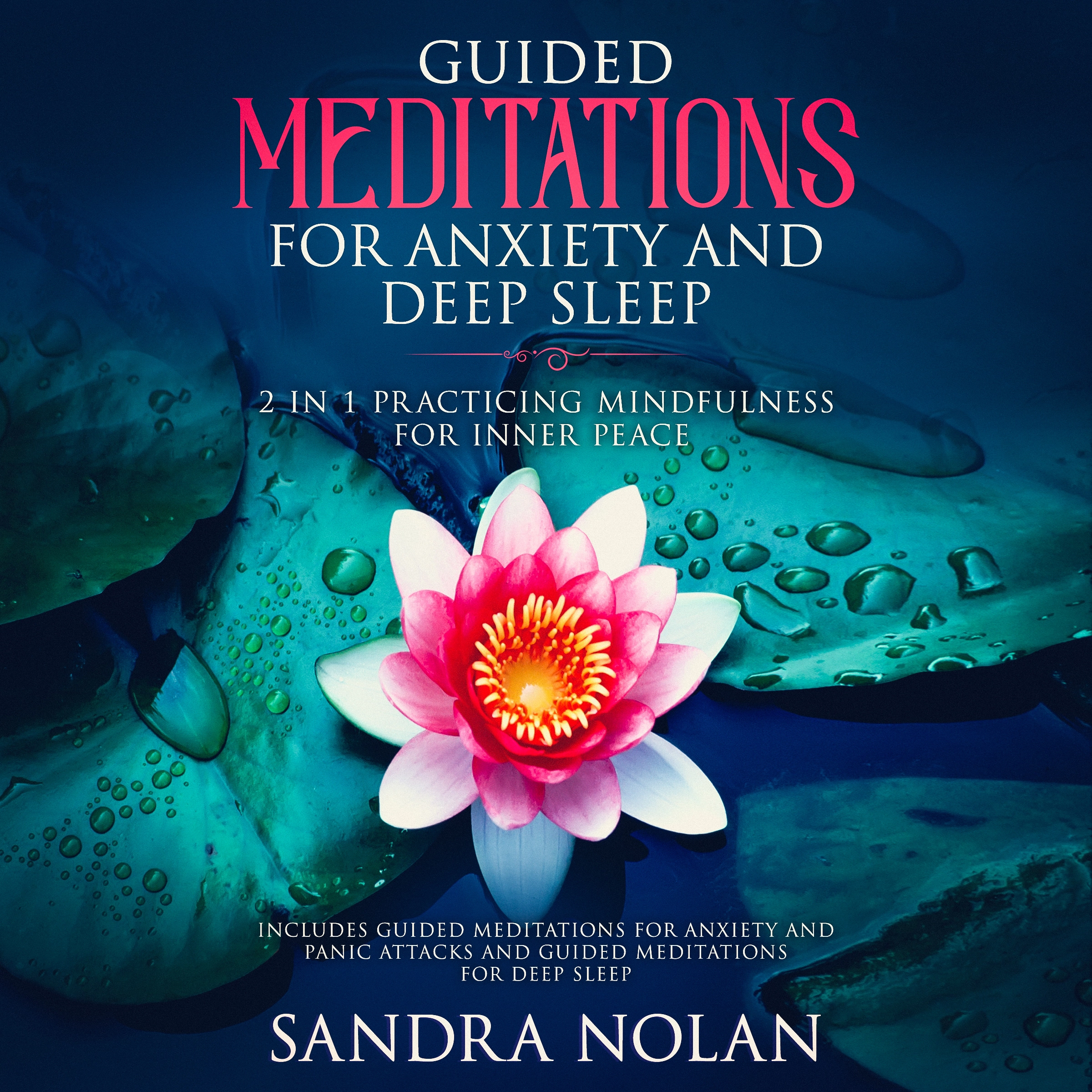 GUIDED
MEDITATIONS
FOR ANXIETY AND DEEP SLEEP

2 IN 1 PRACTICING MINDFULNESS FOR INNER PEACE

INCLUDES GUIDED MEDITATIONS FOR ANXIETY AND PANIC ATTACKS AND GUIDED MEDITATIONS FOR DEEP SLEEP

SANDRA NOLAN